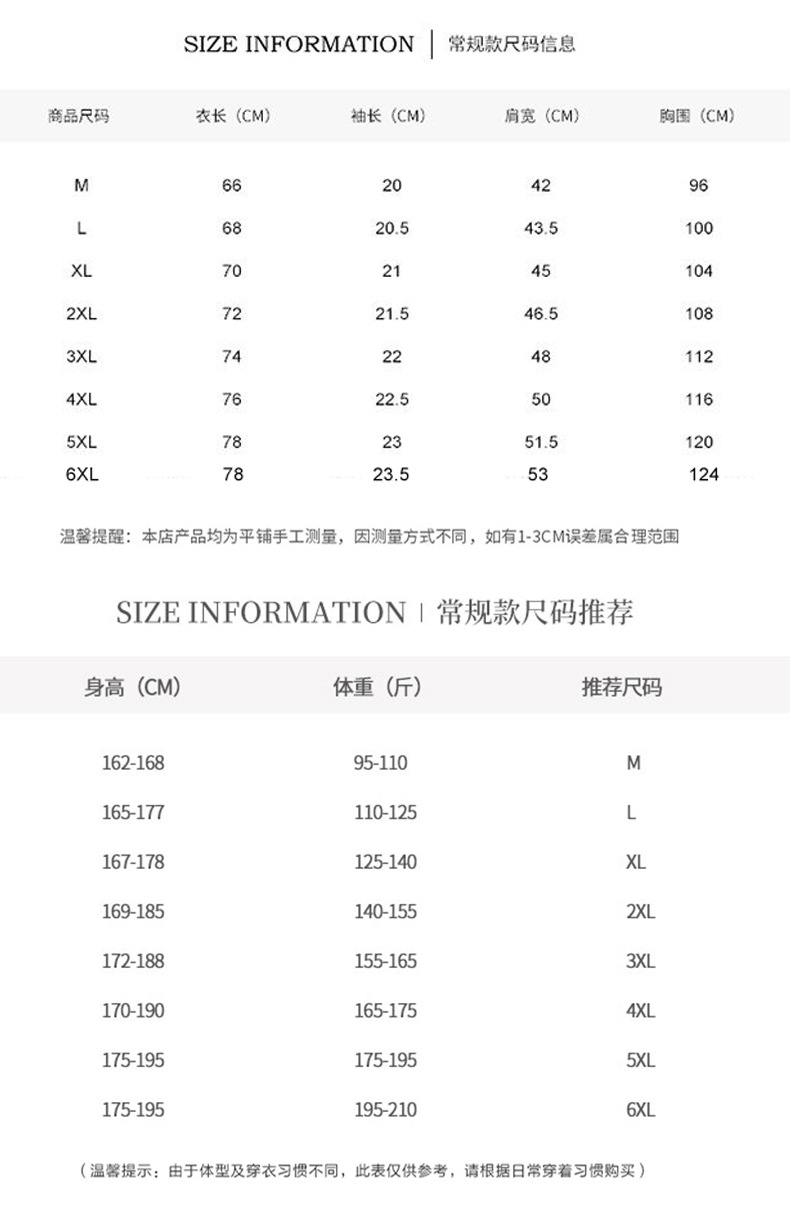 SIZE INFORMATION | 常规款尺码信息

| 商品尺码 | 衣长（CM） | 袖长（CM） | 肩宽（CM） | 胸围（CM） |
|---|---|---|---|---|
| M | 66 | 20 | 42 | 96 |
| L | 68 | 20.5 | 43.5 | 100 |
| XL | 70 | 21 | 45 | 104 |
| 2XL | 72 | 21.5 | 46.5 | 108 |
| 3XL | 74 | 22 | 48 | 112 |
| 4XL | 76 | 22.5 | 50 | 116 |
| 5XL | 78 | 23 | 51.5 | 120 |
| 6XL | 78 | 23.5 | 53 | 124 |

温馨提醒：本店产品均为平铺手工测量，因测量方式不同，如有1-3CM误差属合理范围

SIZE INFORMATION | 常规款尺码推荐

| 身高（CM） | 体重（斤） | 推荐尺码 |
|---|---|---|
| 162-168 | 95-110 | M |
| 165-177 | 110-125 | L |
| 167-178 | 125-140 | XL |
| 169-185 | 140-155 | 2XL |
| 172-188 | 155-165 | 3XL |
| 170-190 | 165-175 | 4XL |
| 175-195 | 175-195 | 5XL |
| 175-195 | 195-210 | 6XL |

（温馨提示：由于体型及穿衣习惯不同，此表仅供参考，请根据日常穿着习惯购买）